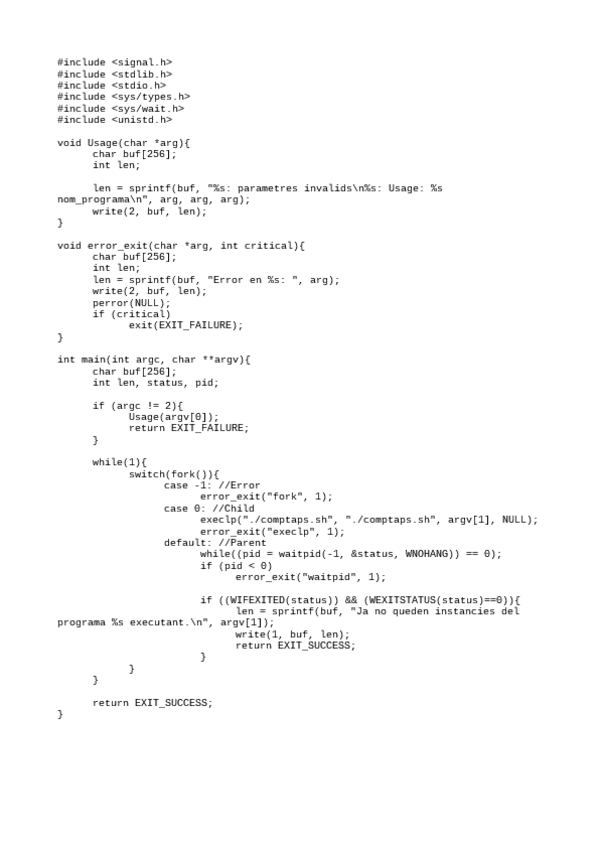 #include <signal.h>
#include <stdlib.h>
#include <stdio.h>
#include <sys/types.h>
#include <sys/wait.h>
#include <unistd.h>

void Usage(char *arg){
	char buf[256];
	int len;

	len = sprintf(buf, "%s: parametres invalids\n%s: Usage: %s nom_programa\n", arg, arg, arg);
	write(2, buf, len);
}

void error_exit(char *arg, int critical){
	char buf[256];
	int len;
	len = sprintf(buf, "Error en %s: ", arg);
	write(2, buf, len);
	perror(NULL);
	if (critical)
		exit(EXIT_FAILURE);
}

int main(int argc, char **argv){
	char buf[256];
	int len, status, pid;

	if (argc != 2){
		Usage(argv[0]);
		return EXIT_FAILURE;
	}

	while(1){
		switch(fork()){
			case -1: //Error
				error_exit("fork", 1);
			case 0: //Child
				execlp("./comptaps.sh", "./comptaps.sh", argv[1], NULL);
				error_exit("execlp", 1);
			default: //Parent
				while((pid = waitpid(-1, &status, WNOHANG)) == 0);
				if (pid < 0)
					error_exit("waitpid", 1);

				if ((WIFEXITED(status)) && (WEXITSTATUS(status)==0)){
					len = sprintf(buf, "Ja no queden instancies del programa %s executant.\n", argv[1]);
					write(1, buf, len);
					return EXIT_SUCCESS;
				}
		}
	}

	return EXIT_SUCCESS;
}